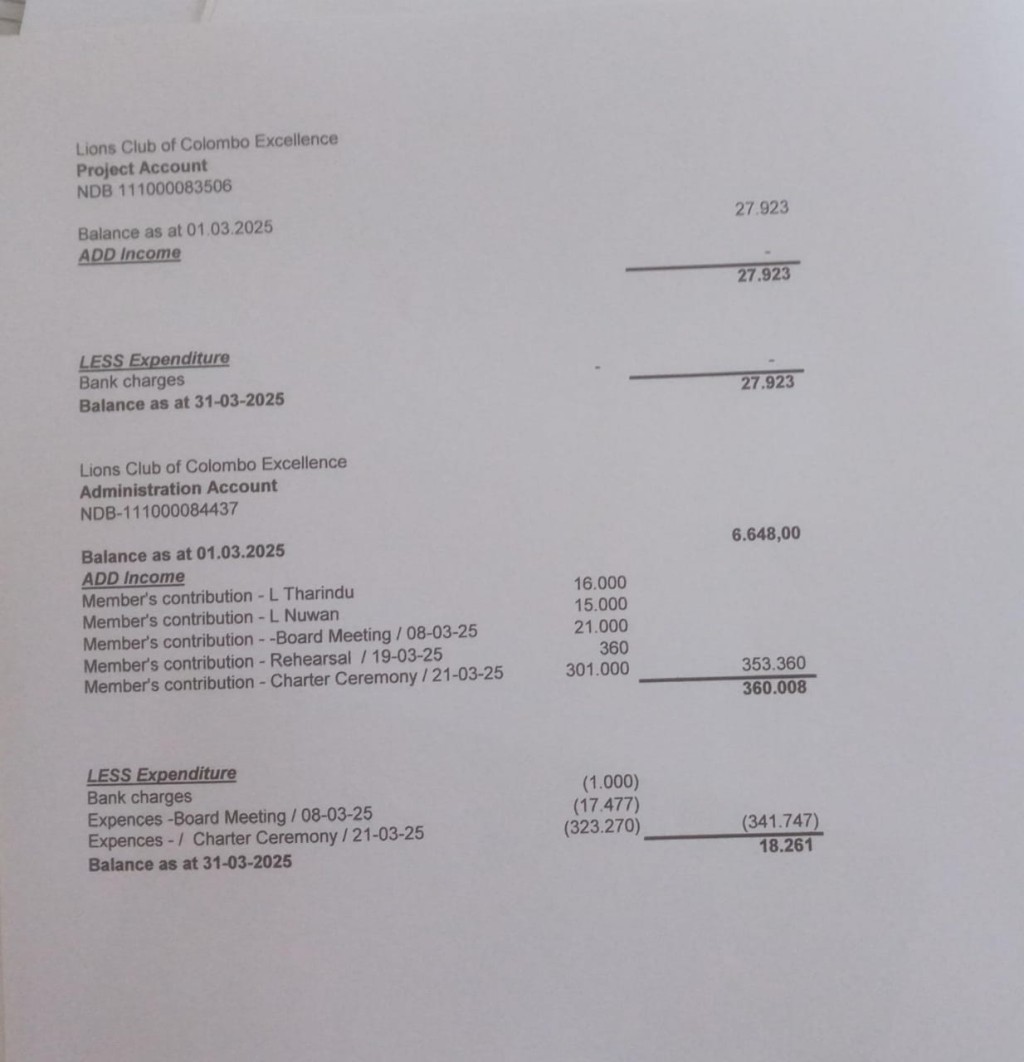 Lions Club of Colombo Excellence
**Project Account**
NDB 111000083506

| | | |
|---|---|---|
| Balance as at 01.03.2025 | | 27.923 |
| ADD Income | | - |
| | | 27.923 |
| LESS Expenditure | | |
| Bank charges | - | - |
| Balance as at 31-03-2025 | | 27.923 |

Lions Club of Colombo Excellence
**Administration Account**
NDB-111000084437

| | | |
|---|---|---|
| Balance as at 01.03.2025 | | 6.648,00 |
| ADD Income | | |
| Member's contribution - L Tharindu | 16.000 | |
| Member's contribution - L Nuwan | 15.000 | |
| Member's contribution - -Board Meeting / 08-03-25 | 21.000 | |
| Member's contribution - Rehearsal / 19-03-25 | 360 | |
| Member's contribution - Charter Ceremony / 21-03-25 | 301.000 | 353.360 |
| | | 360.008 |
| LESS Expenditure | | |
| Bank charges | (1.000) | |
| Expences -Board Meeting / 08-03-25 | (17.477) | |
| Expences - / Charter Ceremony / 21-03-25 | (323.270) | (341.747) |
| Balance as at 31-03-2025 | | 18.261 |